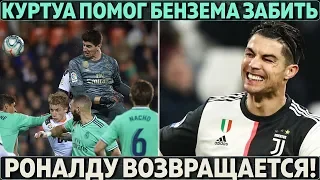 КУРТУА ПОМОГ БЕНЗЕМА ЗАБИТЬ

NACHO
6

adidas

РОНАЛДУ ВОЗВРАЩАЕТСЯ!